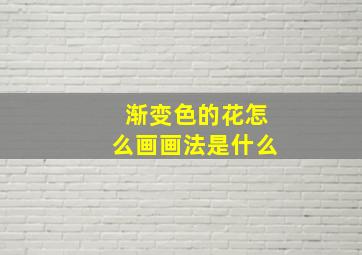 渐变色的花怎么画画法是什么